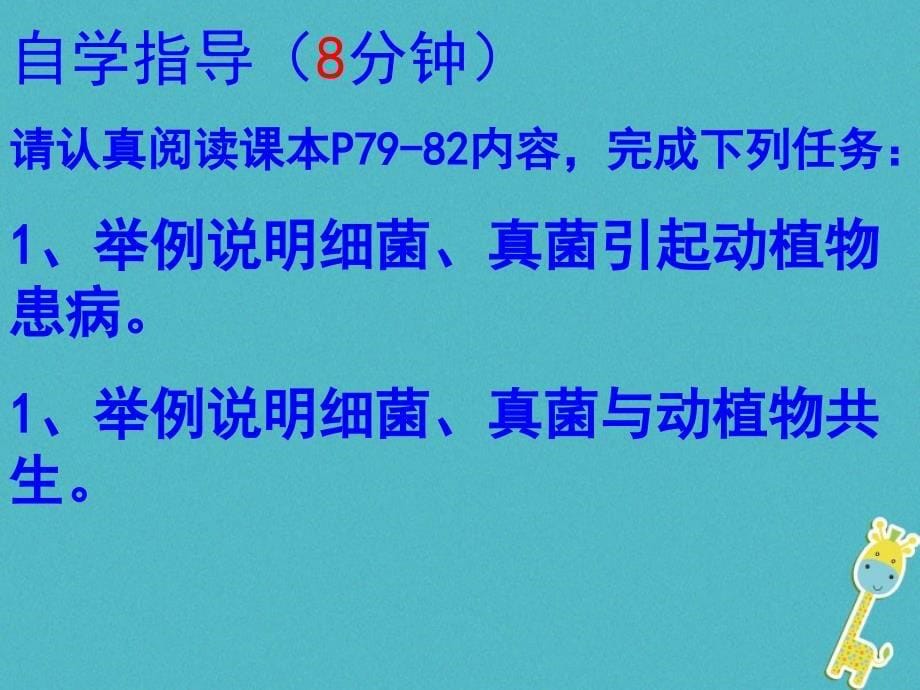 自学指导（8分钟）

请认真阅读课本P79-82内容，完成下列任务：

1、举例说明细菌、真菌引起动植物患病。

1、举例说明细菌、真菌与动植物共生。